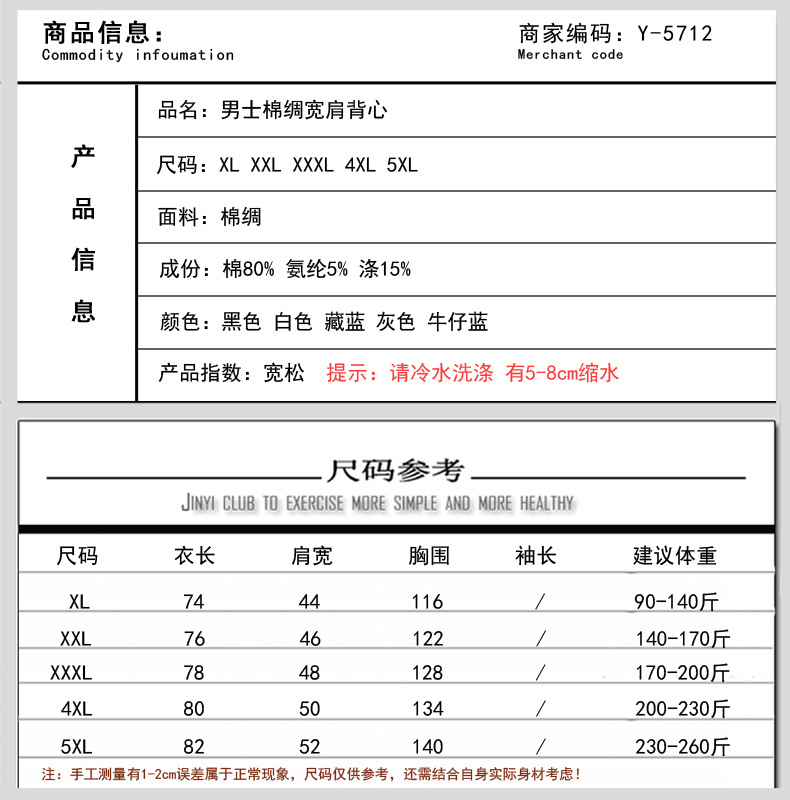 商品信息：
Commodity infoumation

商家编码：Y-5712
Merchant code

产品信息

品名：男士棉绸宽肩背心

尺码：XL XXL XXXL 4XL 5XL

面料：棉绸

成份：棉80% 氨纶5% 涤15%

颜色：黑色 白色 藏蓝 灰色 牛仔蓝

产品指数：宽松 提示：请冷水洗涤 有5-8cm缩水

尺码参考
JINYI CLUB TO EXERCISE MORE SIMPLE AND MORE HEALTHY

| 尺码 | 衣长 | 肩宽 | 胸围 | 袖长 | 建议体重 |
|---|---|---|---|---|---|
| XL | 74 | 44 | 116 | / | 90-140斤 |
| XXL | 76 | 46 | 122 | / | 140-170斤 |
| XXXL | 78 | 48 | 128 | / | 170-200斤 |
| 4XL | 80 | 50 | 134 | / | 200-230斤 |
| 5XL | 82 | 52 | 140 | / | 230-260斤 |

注：手工测量有1-2cm误差属于正常现象，尺码仅供参考，还需结合自身实际身材考虑！